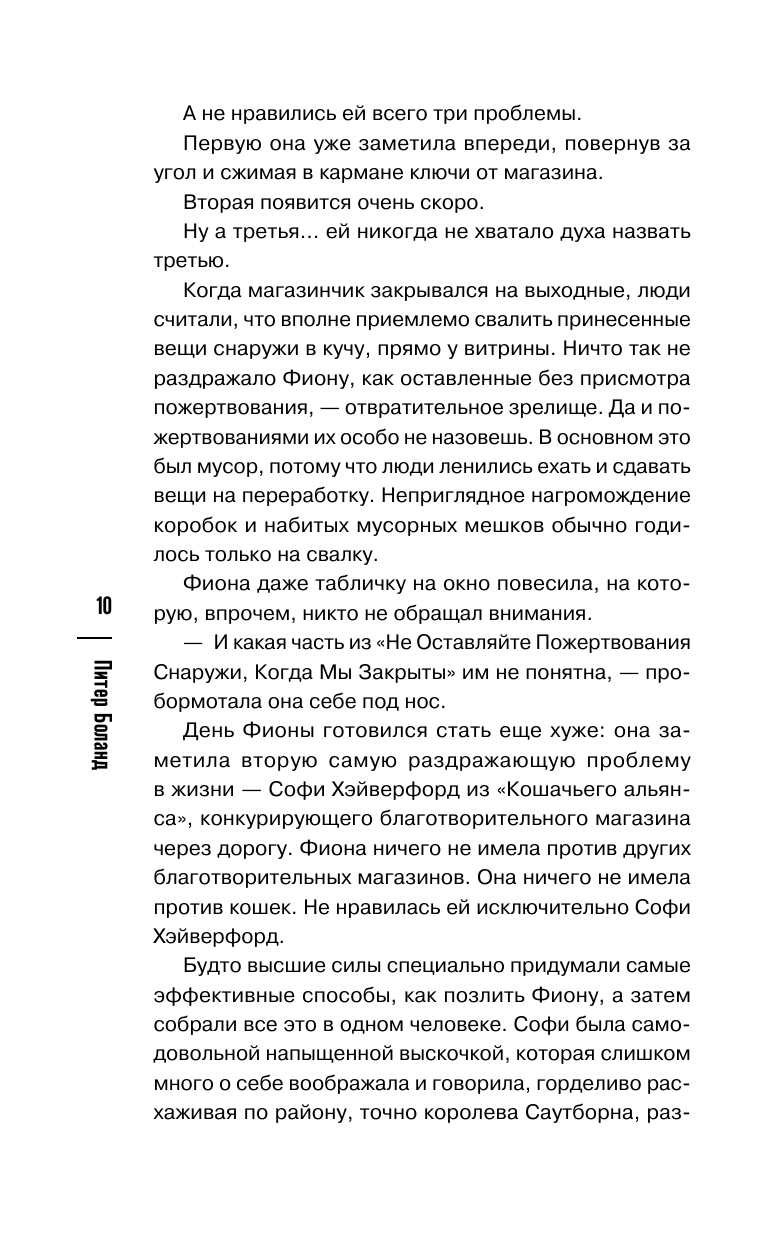 А не нравились ей всего три проблемы.

Первую она уже заметила впереди, повернув за угол и сжимая в кармане ключи от магазина.

Вторая появится очень скоро.

Ну а третья… ей никогда не хватало духа назвать третью.

Когда магазинчик закрывался на выходные, люди считали, что вполне приемлемо свалить принесенные вещи снаружи в кучу, прямо у витрины. Ничто так не раздражало Фиону, как оставленные без присмотра пожертвования, — отвратительное зрелище. Да и пожертвованиями их особо не назовешь. В основном это был мусор, потому что люди ленились ехать и сдавать вещи на переработку. Неприглядное нагромождение коробок и набитых мусорных мешков обычно годилось только на свалку.

Фиона даже табличку на окно повесила, на которую, впрочем, никто не обращал внимания.

— И какая часть из «Не Оставляйте Пожертвования Снаружи, Когда Мы Закрыты» им не понятна, — пробормотала она себе под нос.

День Фионы готовился стать еще хуже: она заметила вторую самую раздражающую проблему в жизни — Софи Хэйверфорд из «Кошачьего альянса», конкурирующего благотворительного магазина через дорогу. Фиона ничего не имела против других благотворительных магазинов. Она ничего не имела против кошек. Не нравилась ей исключительно Софи Хэйверфорд.

Будто высшие силы специально придумали самые эффективные способы, как позлить Фиону, а затем собрали все это в одном человеке. Софи была самодовольной напыщенной выскочкой, которая слишком много о себе воображала и говорила, горделиво расхаживая по району, точно королева Саутборна, раз-

10

Питер Боланд